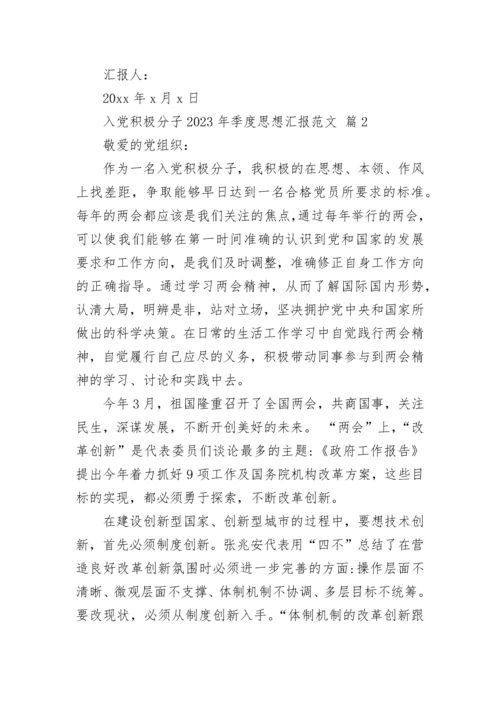 汇报人：

20xx 年 x 月 x 日

入党积极分子 2023 年季度思想汇报范文 篇 2

敬爱的党组织：

作为一名入党积极分子，我积极的在思想、本领、作风上找差距，争取能够早日达到一名合格党员所要求的标准。每年的两会都应该是我们关注的焦点,通过每年举行的两会，可以使我们能够在第一时间准确的认识到党和国家的发展要求和工作方向，是我们及时调整，准确修正自身工作方向的正确指导。通过学习两会精神，从而了解国际国内形势，认清大局，明辨是非，站对立场，坚决拥护党中央和国家所做出的科学决策。在日常的生活工作学习中自觉践行两会精神，自觉履行自己应尽的义务，积极带动同事参与到两会精神的学习、讨论和实践中去。

今年 3 月，祖国隆重召开了全国两会，共商国事，关注民生，深谋发展，不断开创美好的未来。“两会”上，“改革创新”是代表委员们谈论最多的主题:《政府工作报告》提出今年着力抓好 9 项工作及国务院机构改革方案，这些目标的实现，都必须勇于探索，不断改革创新。

在建设创新型国家、创新型城市的过程中，要想技术创新，首先必须制度创新。张兆安代表用“四不”总结了在营造良好改革创新氛围时必须进一步完善的方面:操作层面不清晰、微观层面不支撑、体制机制不协调、多层目标不统筹。要改现状，必须从制度创新入手。“体制机制的改革创新跟